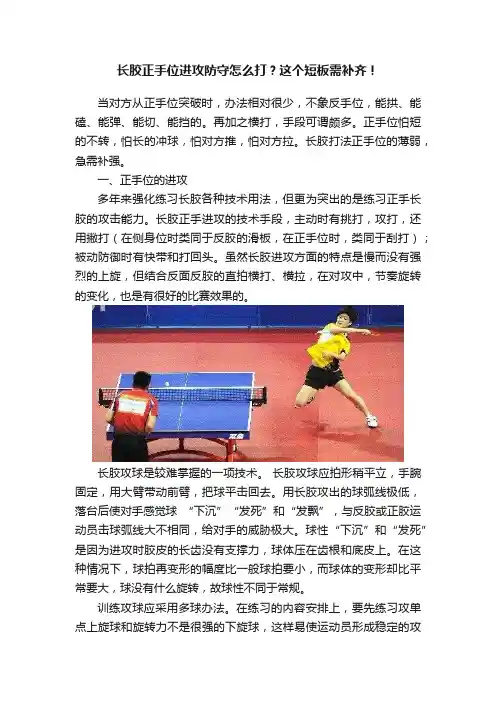 长胶正手位进攻防守怎么打？这个短板需补齐！

当对方从正手位突破时，办法相对很少，不象反手位，能拱、能磕、能弹、能切、能挡的。再加之横打，手段可谓颇多。正手位怕短的不转，怕长的冲球，怕对方推，怕对方拉。长胶打法正手位的薄弱，急需补强。

一、正手位的进攻

多年来强化练习长胶各种技术用法，但更为突出的是练习正手长胶的攻击能力。长胶正手进攻的技术手段，主动时有挑打，攻打，还用撇打（在侧身位时类同于反胶的滑板，在正手位时，类同于刮打）；被动防御时有快带和打回头。虽然长胶进攻方面的特点是慢而没有强烈的上旋，但结合反面反胶的直拍横打、横拉，在对攻中，节奏旋转的变化，也是有很好的比赛效果的。

长胶攻球是较难掌握的一项技术。长胶攻球应拍形稍平立，手腕固定，用大臂带动前臂，把球平击回去。用长胶攻出的球弧线极低，落台后使对手感觉球“下沉”“发死”和“发飘”，与反胶或正胶运动员击球弧线大不相同，给对手的威胁极大。球性“下沉”和“发死”是因为进攻时胶皮的长齿没有支撑力，球体压在齿根和底皮上。在这种情况下，球拍再变形的幅度比一般球拍要小，而球体的变形却比平常要大，球没有什么旋转，故球性不同于常规。

训练攻球应采用多球办法。在练习的内容安排上，要先练习攻单点上旋球和旋转力不是很强的下旋球，这样易使运动员形成稳定的攻